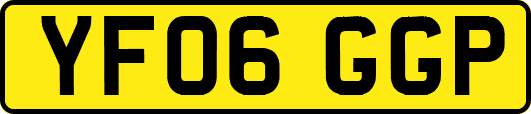 YF06 GGP